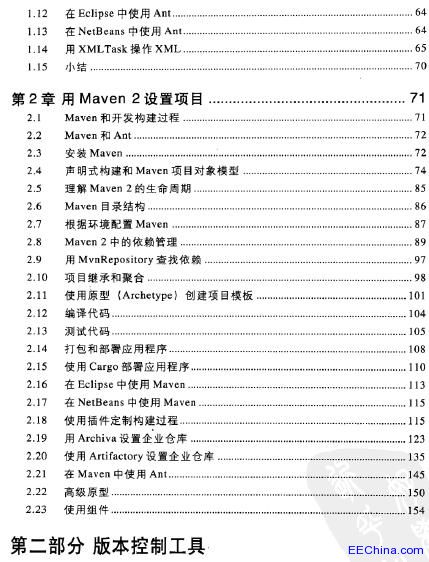 1.12 在 Eclipse 中使用 Ant ........ 64
1.13 在 NetBeans 中使用 Ant ........ 64
1.14 用 XMLTask 操作 XML ........ 65
1.15 小结 ........ 70

第 2 章 用 Maven 2 设置项目 ........ 71
2.1 Maven 和开发构建过程 ........ 71
2.2 Maven 和 Ant ........ 72
2.3 安装 Maven ........ 72
2.4 声明式构建和 Maven 项目对象模型 ........ 74
2.5 理解 Maven 2 的生命周期 ........ 85
2.6 Maven 目录结构 ........ 86
2.7 根据环境配置 Maven ........ 87
2.8 Maven 2 中的依赖管理 ........ 89
2.9 用 MvnRepository 查找依赖 ........ 97
2.10 项目继承和聚合 ........ 98
2.11 使用原型（Archetype）创建项目模板 ........ 101
2.12 编译代码 ........ 104
2.13 测试代码 ........ 105
2.14 打包和部署应用程序 ........ 108
2.15 使用 Cargo 部署应用程序 ........ 110
2.16 在 Eclipse 中使用 Maven ........ 113
2.17 在 NetBeans 中使用 Maven ........ 115
2.18 使用插件定制构建过程 ........ 115
2.19 用 Archiva 设置企业仓库 ........ 123
2.20 使用 Artifactory 设置企业仓库 ........ 135
2.21 在 Maven 中使用 Ant ........ 145
2.22 高级原型 ........ 150
2.23 使用组件 ........ 154

第二部分 版本控制工具

EEChina.com